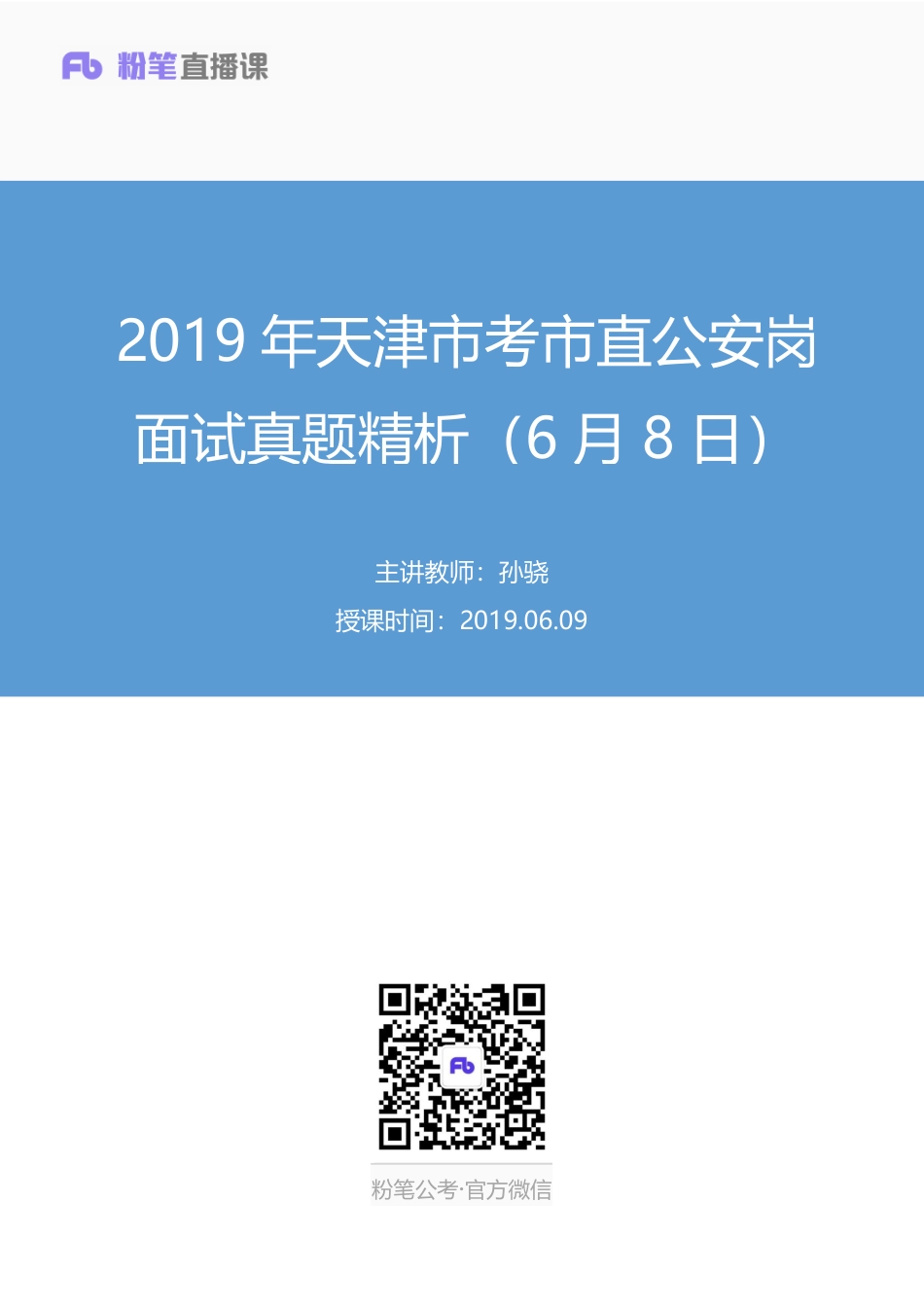 Fb 粉笔直播课

2019 年天津市考市直公安岗面试真题精析（6 月 8 日）

主讲教师：孙骁
授课时间：2019.06.09

Fb

粉笔公考·官方微信